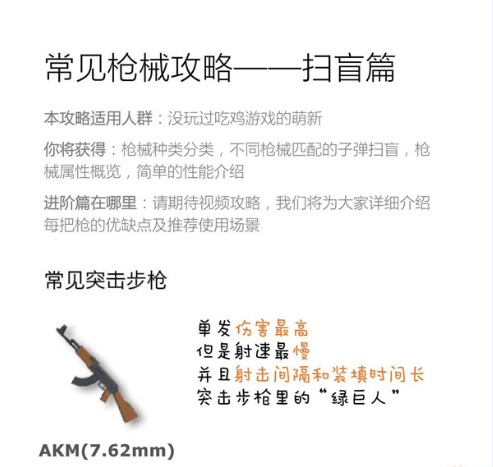 常见枪械攻略——扫盲篇

本攻略适用人群：没玩过吃鸡游戏的萌新

你将获得：枪械种类分类，不同枪械匹配的子弹扫盲，枪械属性概览，简单的性能介绍

进阶篇在哪里：请期待视频攻略，我们将为大家详细介绍每把枪的优缺点及推荐使用场景

常见突击步枪

单发伤害最高
但是射速最慢
并且射击间隔和装填时间长
突击步枪里的“绿巨人”

AKM(7.62mm)